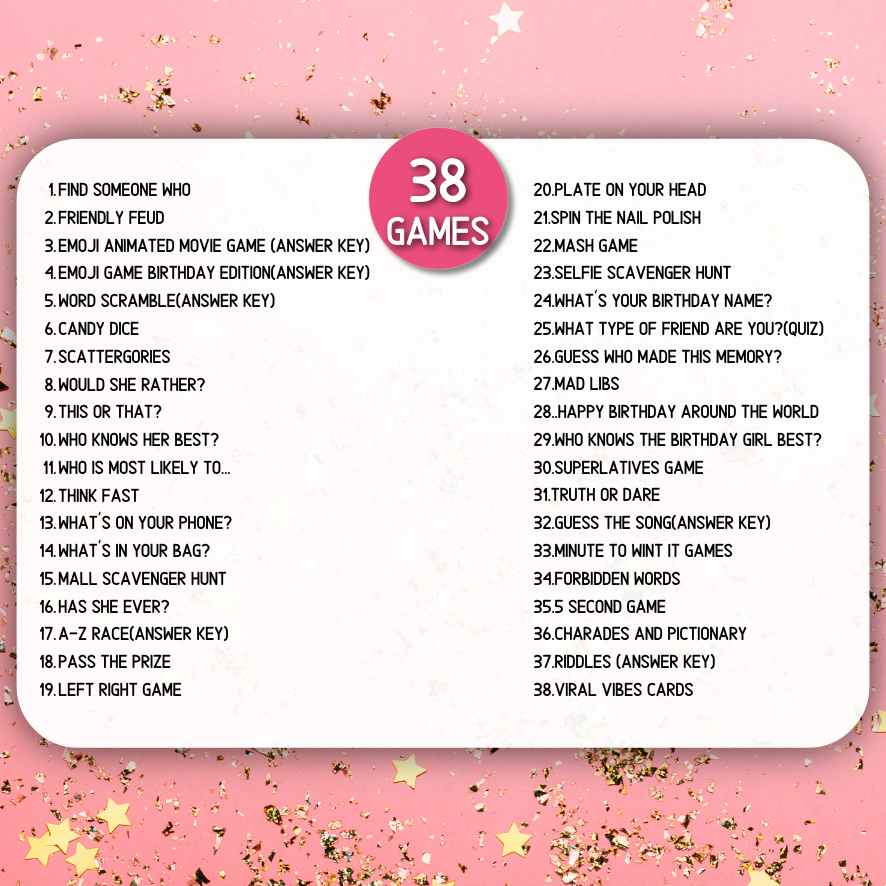 38 GAMES

1.FIND SOMEONE WHO
2.FRIENDLY FEUD
3.EMOJI ANIMATED MOVIE GAME (ANSWER KEY)
4.EMOJI GAME BIRTHDAY EDITION(ANSWER KEY)
5.WORD SCRAMBLE(ANSWER KEY)
6.CANDY DICE
7.SCATTERGORIES
8.WOULD SHE RATHER?
9.THIS OR THAT?
10.WHO KNOWS HER BEST?
11.WHO IS MOST LIKELY TO...
12.THINK FAST
13.WHAT'S ON YOUR PHONE?
14.WHAT'S IN YOUR BAG?
15.MALL SCAVENGER HUNT
16.HAS SHE EVER?
17.A-Z RACE(ANSWER KEY)
18.PASS THE PRIZE
19.LEFT RIGHT GAME

20.PLATE ON YOUR HEAD
21.SPIN THE NAIL POLISH
22.MASH GAME
23.SELFIE SCAVENGER HUNT
24.WHAT'S YOUR BIRTHDAY NAME?
25.WHAT TYPE OF FRIEND ARE YOU?(QUIZ)
26.GUESS WHO MADE THIS MEMORY?
27.MAD LIBS
28..HAPPY BIRTHDAY AROUND THE WORLD
29.WHO KNOWS THE BIRTHDAY GIRL BEST?
30.SUPERLATIVES GAME
31.TRUTH OR DARE
32.GUESS THE SONG(ANSWER KEY)
33.MINUTE TO WINT IT GAMES
34.FORBIDDEN WORDS
35.5 SECOND GAME
36.CHARADES AND PICTIONARY
37.RIDDLES (ANSWER KEY)
38.VIRAL VIBES CARDS